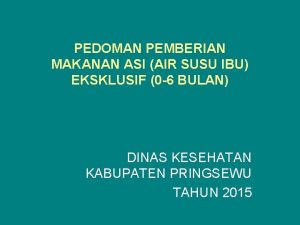 PEDOMAN PEMBERIAN MAKANAN ASI (AIR SUSU IBU) EKSKLUSIF (0-6 BULAN)

DINAS KESEHATAN KABUPATEN PRINGSEWU

TAHUN 2015